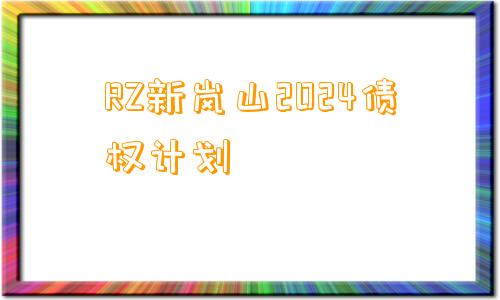 RZ新岚山2024债权计划